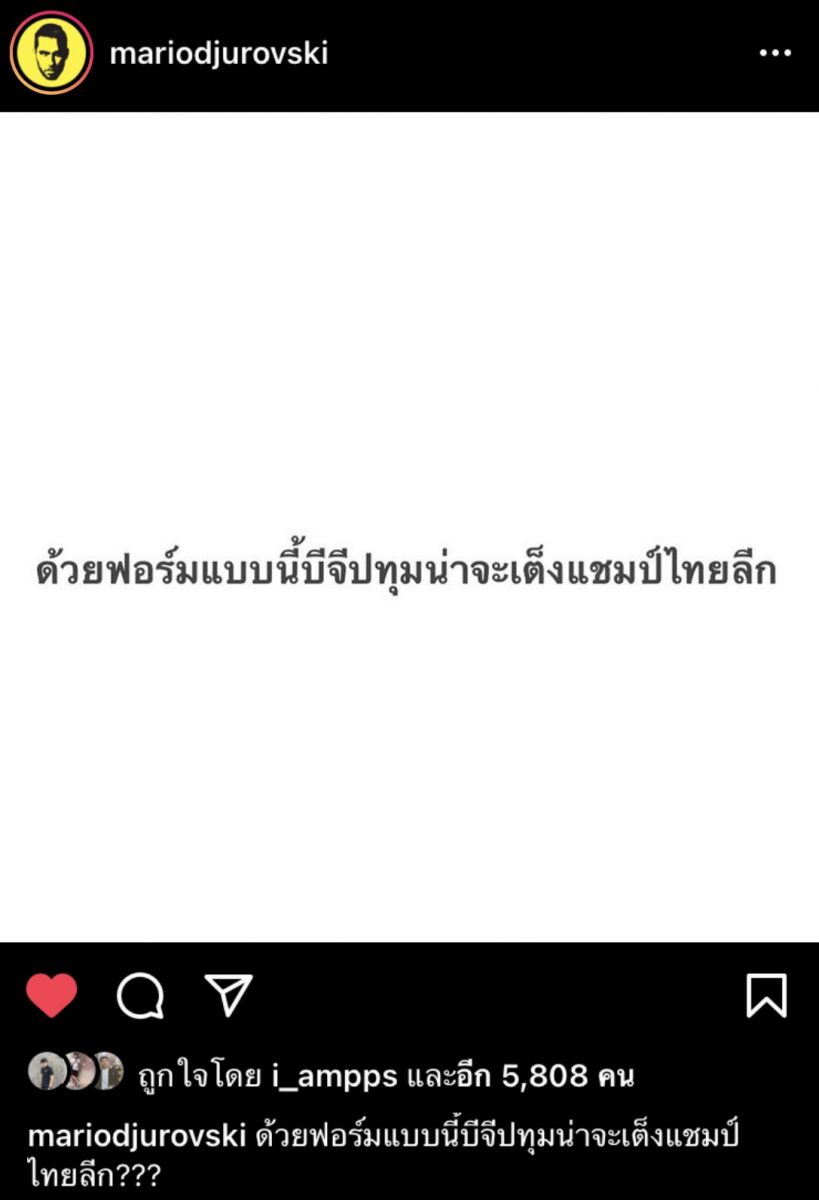 mariodjurovski

ด้วยฟอร์มแบบนี้บีจีปทุมน่าจะเต็งแชมป์ไทยลีก

ถูกใจโดย i_ampps และอีก 5,808 คน

mariodjurovski ด้วยฟอร์มแบบนี้บีจีปทุมน่าจะเต็งแชมป์ไทยลีก???